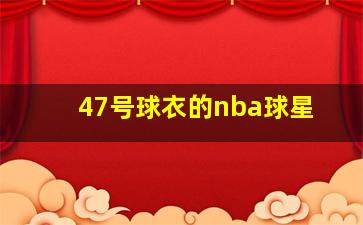 47号球衣的nba球星